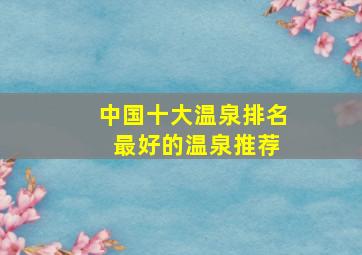 中国十大温泉排名
最好的温泉推荐